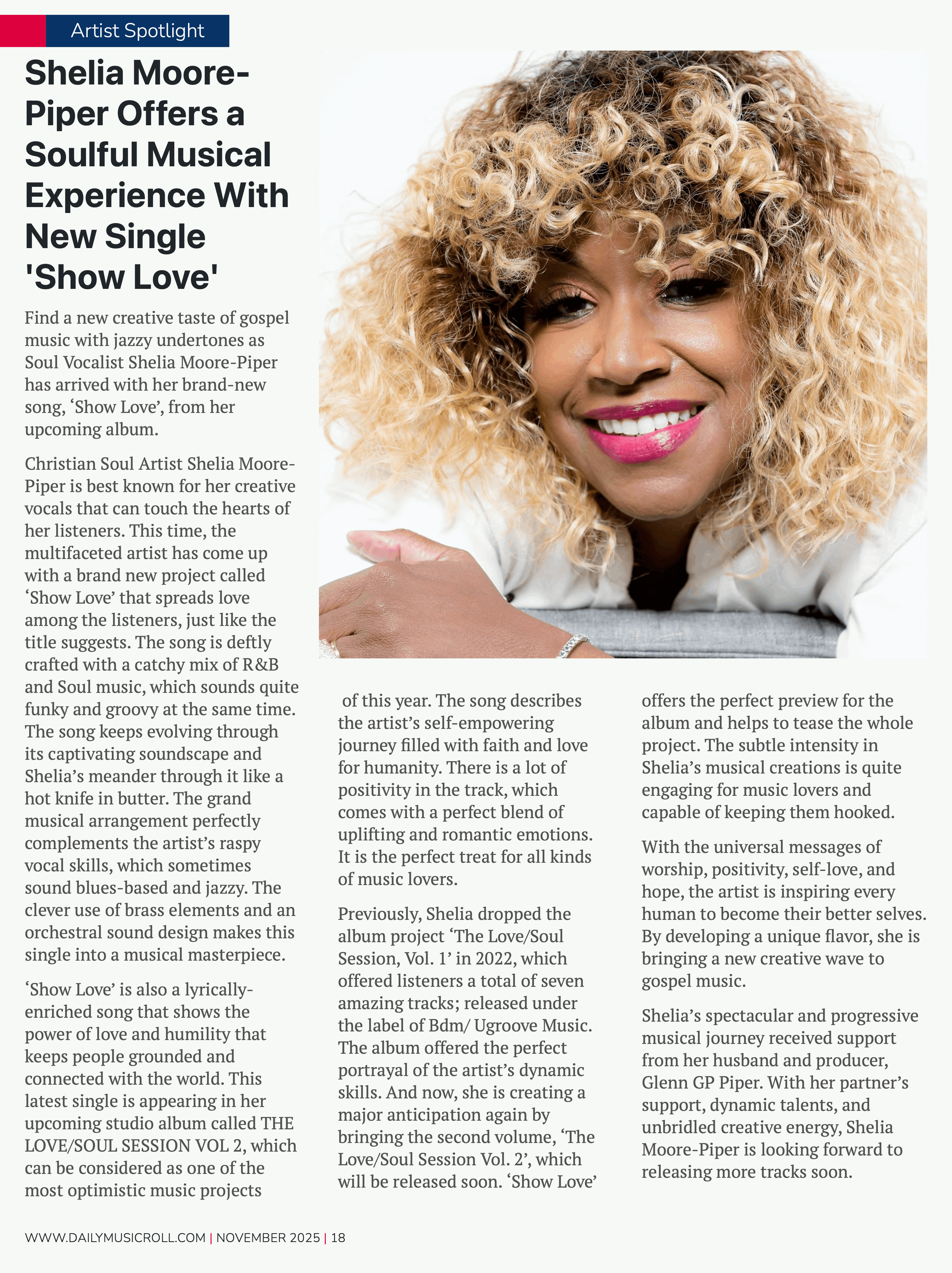 Artist Spotlight

Shelia Moore-Piper Offers a Soulful Musical Experience With New Single 'Show Love'

Find a new creative taste of gospel music with jazzy undertones as Soul Vocalist Shelia Moore-Piper has arrived with her brand-new song, 'Show Love', from her upcoming album.

Christian Soul Artist Shelia Moore-Piper is best known for her creative vocals that can touch the hearts of her listeners. This time, the multifaceted artist has come up with a brand new project called 'Show Love' that spreads love among the listeners, just like the title suggests. The song is deftly crafted with a catchy mix of R&B and Soul music, which sounds quite funky and groovy at the same time. The song keeps evolving through its captivating soundscape and Shelia's meander through it like a hot knife in butter. The grand musical arrangement perfectly complements the artist's raspy vocal skills, which sometimes sound blues-based and jazzy. The clever use of brass elements and an orchestral sound design makes this single into a musical masterpiece.

'Show Love' is also a lyrically-enriched song that shows the power of love and humility that keeps people grounded and connected with the world. This latest single is appearing in her upcoming studio album called THE LOVE/SOUL SESSION VOL 2, which can be considered as one of the most optimistic music projects of this year. The song describes the artist's self-empowering journey filled with faith and love for humanity. There is a lot of positivity in the track, which comes with a perfect blend of uplifting and romantic emotions. It is the perfect treat for all kinds of music lovers.

Previously, Shelia dropped the album project 'The Love/Soul Session, Vol. 1' in 2022, which offered listeners a total of seven amazing tracks; released under the label of Bdm/ Ugroove Music. The album offered the perfect portrayal of the artist's dynamic skills. And now, she is creating a major anticipation again by bringing the second volume, 'The Love/Soul Session Vol. 2', which will be released soon. 'Show Love' offers the perfect preview for the album and helps to tease the whole project. The subtle intensity in Shelia's musical creations is quite engaging for music lovers and capable of keeping them hooked.

With the universal messages of worship, positivity, self-love, and hope, the artist is inspiring every human to become their better selves. By developing a unique flavor, she is bringing a new creative wave to gospel music.

Shelia's spectacular and progressive musical journey received support from her husband and producer, Glenn GP Piper. With her partner's support, dynamic talents, and unbridled creative energy, Shelia Moore-Piper is looking forward to releasing more tracks soon.

WWW.DAILYMUSICROLL.COM | NOVEMBER 2025 | 18